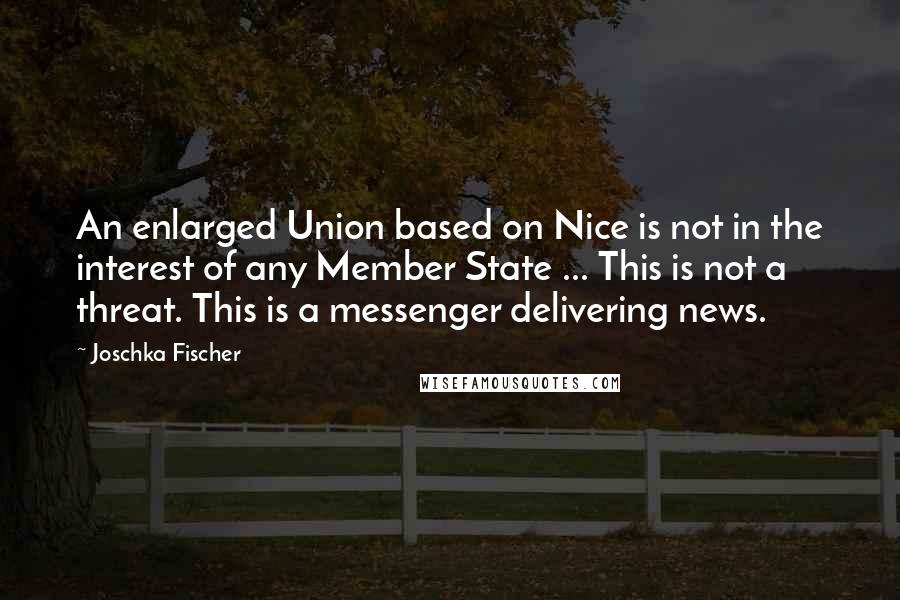 An enlarged Union based on Nice is not in the interest of any Member State ... This is not a threat. This is a messenger delivering news.

~ Joschka Fischer

WISEFAMOUSQUOTES.COM